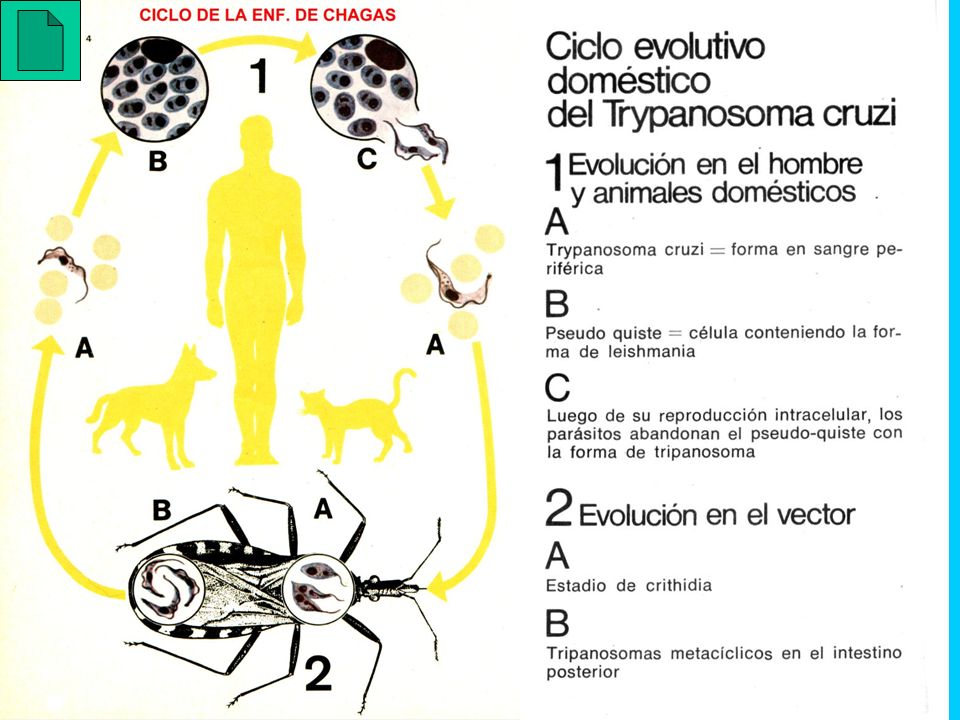 4

CICLO DE LA ENF. DE CHAGAS

1

B

C

A

A

B

A

2

Ciclo evolutivo doméstico del Trypanosoma cruzi

1 Evolución en el hombre y animales domésticos

A
Trypanosoma cruzi = forma en sangre periférica

B
Pseudo quiste = célula conteniendo la forma de leishmania

C
Luego de su reproducción intracelular, los parásitos abandonan el pseudo-quiste con la forma de tripanosoma

2 Evolución en el vector

A
Estadio de crithidia

B
Tripanosomas metacíclicos en el intestino posterior